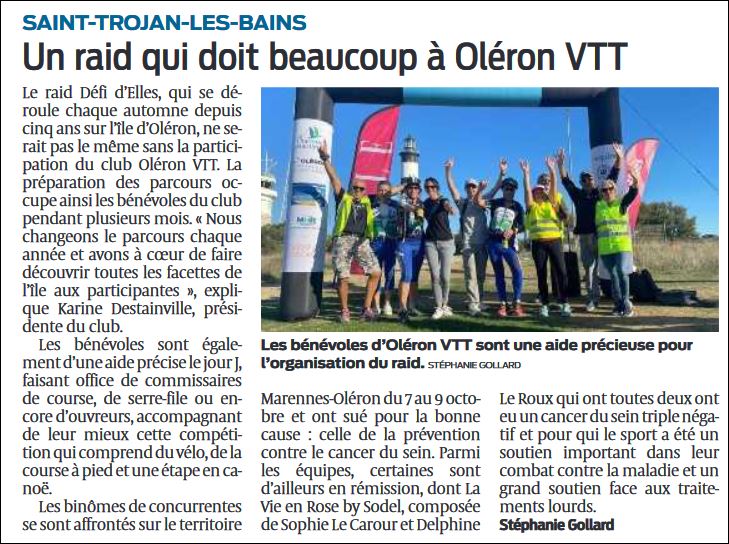 SAINT-TROJAN-LES-BAINS

Un raid qui doit beaucoup à Oléron VTT

Le raid Défi d'Elles, qui se déroule chaque automne depuis cinq ans sur l'île d'Oléron, ne serait pas le même sans la participation du club Oléron VTT. La préparation des parcours occupe ainsi les bénévoles du club pendant plusieurs mois. « Nous changeons le parcours chaque année et avons à cœur de faire découvrir toutes les facettes de l'île aux participantes », explique Karine Destainville, présidente du club.

Les bénévoles sont également d'une aide précise le jour J, faisant office de commissaires de course, de serre-file ou encore d'ouvreurs, accompagnant de leur mieux cette compétition qui comprend du vélo, de la course à pied et une étape en canoë.

Les binômes de concurrentes se sont affrontés sur le territoire Marennes-Oléron du 7 au 9 octobre et ont sué pour la bonne cause : celle de la prévention contre le cancer du sein. Parmi les équipes, certaines sont d'ailleurs en rémission, dont La Vie en Rose by Sodel, composée de Sophie Le Carour et Delphine Le Roux qui ont toutes deux ont eu un cancer du sein triple négatif et pour qui le sport a été un soutien important dans leur combat contre la maladie et un grand soutien face aux traitements lourds.

Stéphanie Gollard

Les bénévoles d'Oléron VTT sont une aide précieuse pour l'organisation du raid. STÉPHANIE GOLLARD